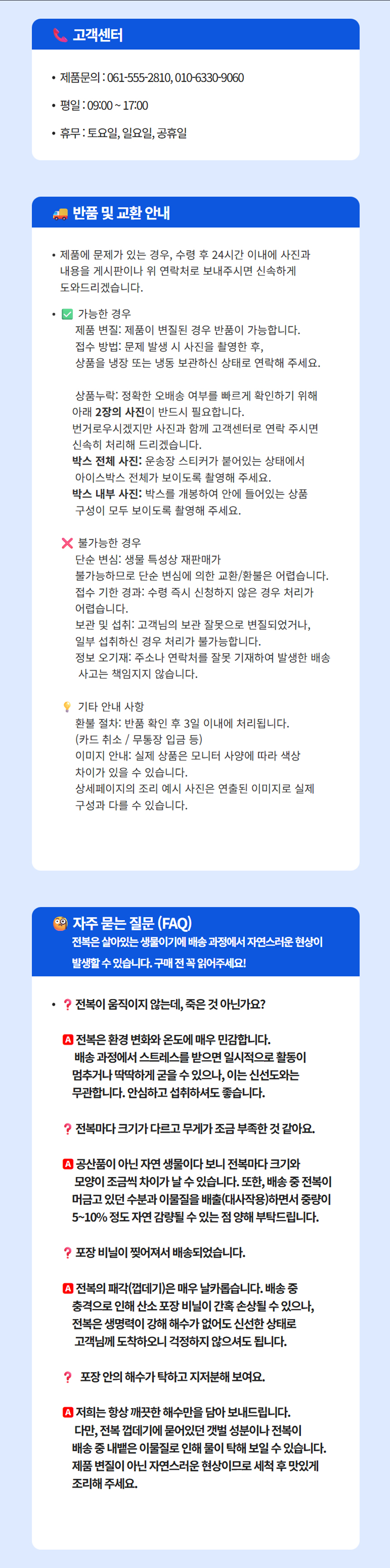 고객센터

• 제품문의 : 061-555-2810, 010-6330-9060

• 평일 : 09:00 ~ 17:00

• 휴무 : 토요일, 일요일, 공휴일

반품 및 교환 안내

• 제품에 문제가 있는 경우, 수령 후 24시간 이내에 사진과 내용을 게시판이나 위 연락처로 보내주시면 신속하게 도와드리겠습니다.

• ☑ 가능한 경우
제품 변질: 제품이 변질된 경우 반품이 가능합니다.
접수 방법: 문제 발생 시 사진을 촬영한 후, 상품을 냉장 또는 냉동 보관하신 상태로 연락해 주세요.

상품누락: 정확한 오배송 여부를 빠르게 확인하기 위해 아래 2장의 사진이 반드시 필요합니다.
번거로우시겠지만 사진과 함께 고객센터로 연락 주시면 신속히 처리해 드리겠습니다.
박스 전체 사진: 운송장 스티커가 붙어있는 상태에서 아이스박스 전체가 보이도록 촬영해 주세요.
박스 내부 사진: 박스를 개봉하여 안에 들어있는 상품 구성이 모두 보이도록 촬영해 주세요.

불가능한 경우
단순 변심: 생물 특성상 재판매가 불가능하므로 단순 변심에 의한 교환/환불은 어렵습니다.
접수 기한 경과: 수령 즉시 신청하지 않은 경우 처리가 어렵습니다.
보관 및 섭취: 고객님의 보관 잘못으로 변질되었거나, 일부 섭취하신 경우 처리가 불가능합니다.
정보 오기재: 주소나 연락처를 잘못 기재하여 발생한 배송 사고는 책임지지 않습니다.

기타 안내 사항
환불 절차: 반품 확인 후 3일 이내에 처리됩니다.
(카드 취소 / 무통장 입금 등)
이미지 안내: 실제 상품은 모니터 사양에 따라 색상 차이가 있을 수 있습니다.
상세페이지의 조리 예시 사진은 연출된 이미지로 실제 구성과 다를 수 있습니다.

자주 묻는 질문 (FAQ)
전복은 살아있는 생물이기에 배송 과정에서 자연스러운 현상이 발생할 수 있습니다. 구매 전 꼭 읽어주세요!

• ? 전복이 움직이지 않는데, 죽은 것 아닌가요?

A 전복은 환경 변화와 온도에 매우 민감합니다. 배송 과정에서 스트레스를 받으면 일시적으로 활동이 멈추거나 딱딱하게 굳을 수 있으나, 이는 신선도와는 무관합니다. 안심하고 섭취하셔도 좋습니다.

? 전복마다 크기가 다르고 무게가 조금 부족한 것 같아요.

A 공산품이 아닌 자연 생물이다 보니 전복마다 크기와 모양이 조금씩 차이가 날 수 있습니다. 또한, 배송 중 전복이 머금고 있던 수분과 이물질을 배출(대사작용)하면서 중량이 5~10% 정도 자연 감량될 수 있는 점 양해 부탁드립니다.

? 포장 비닐이 찢어져서 배송되었습니다.

A 전복의 패각(껍데기)은 매우 날카롭습니다. 배송 중 충격으로 인해 산소 포장 비닐이 간혹 손상될 수 있으나, 전복은 생명력이 강해 해수가 없어도 신선한 상태로 고객님께 도착하오니 걱정하지 않으셔도 됩니다.

? 포장 안의 해수가 탁하고 지저분해 보여요.

A 저희는 항상 깨끗한 해수만을 담아 보내드립니다. 다만, 전복 껍데기에 묻어있던 갯벌 성분이나 전복이 배송 중 내뱉은 이물질로 인해 물이 탁해 보일 수 있습니다. 제품 변질이 아닌 자연스러운 현상이므로 세척 후 맛있게 조리해 주세요.